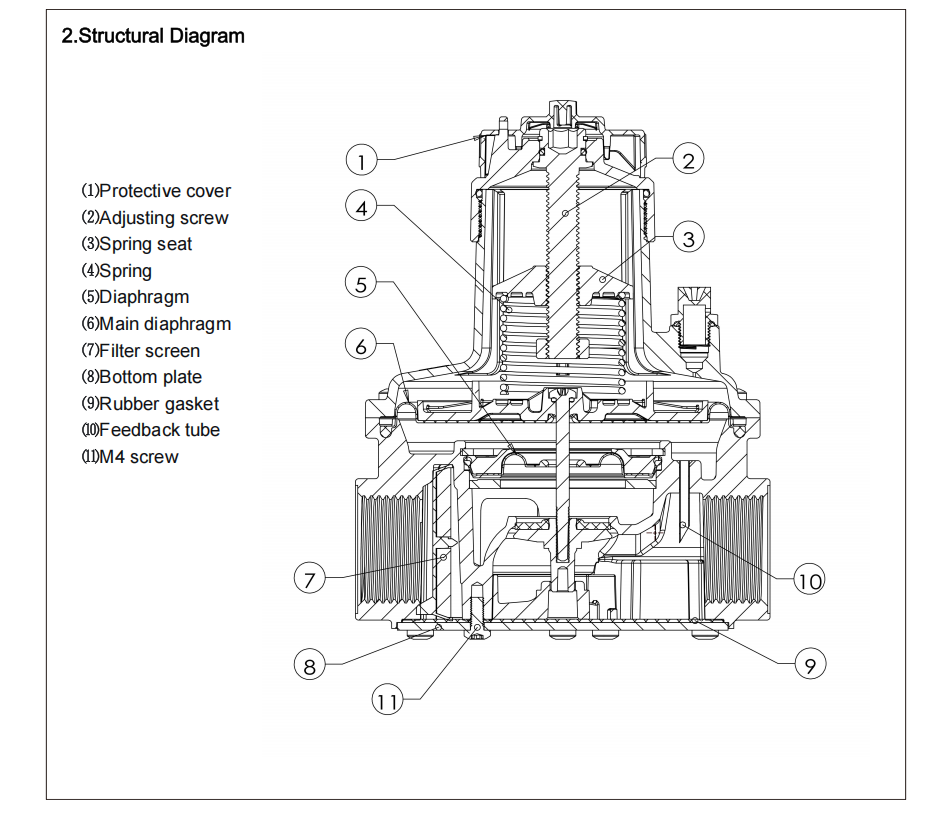 2.Structural Diagram

(1)Protective cover
(2)Adjusting screw
(3)Spring seat
(4)Spring
(5)Diaphragm
(6)Main diaphragm
(7)Filter screen
(8)Bottom plate
(9)Rubber gasket
(10)Feedback tube
(11)M4 screw

1
2
4
3
5
6
7
10
8
9
11